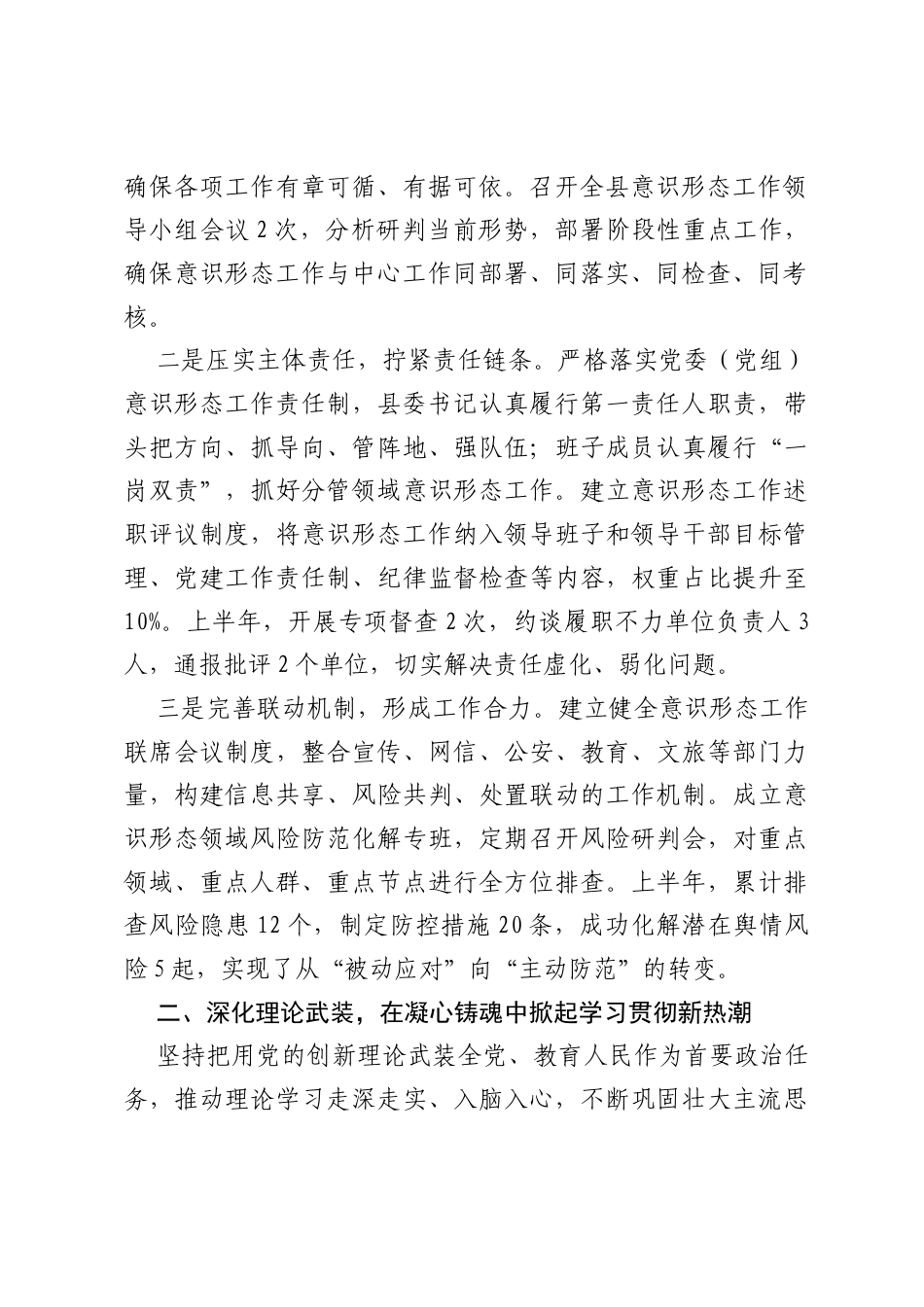 确保各项工作有章可循、有据可依。召开全县意识形态工作领导小组会议2次，分析研判当前形势，部署阶段性重点工作，确保意识形态工作与中心工作同部署、同落实、同检查、同考核。

二是压实主体责任，拧紧责任链条。严格落实党委（党组）意识形态工作责任制，县委书记认真履行第一责任人职责，带头把方向、抓导向、管阵地、强队伍；班子成员认真履行“一岗双责”，抓好分管领域意识形态工作。建立意识形态工作述职评议制度，将意识形态工作纳入领导班子和领导干部目标管理、党建工作责任制、纪律监督检查等内容，权重占比提升至10%。上半年，开展专项督查2次，约谈履职不力单位负责人3人，通报批评2个单位，切实解决责任虚化、弱化问题。

三是完善联动机制，形成工作合力。建立健全意识形态工作联席会议制度，整合宣传、网信、公安、教育、文旅等部门力量，构建信息共享、风险共判、处置联动的工作机制。成立意识形态领域风险防范化解专班，定期召开风险研判会，对重点领域、重点人群、重点节点进行全方位排查。上半年，累计排查风险隐患12个，制定防控措施20条，成功化解潜在舆情风险5起，实现了从“被动应对”向“主动防范”的转变。

二、深化理论武装，在凝心铸魂中掀起学习贯彻新热潮

坚持把用党的创新理论武装全党、教育人民作为首要政治任务，推动理论学习走深走实、入脑入心，不断巩固壮大主流思